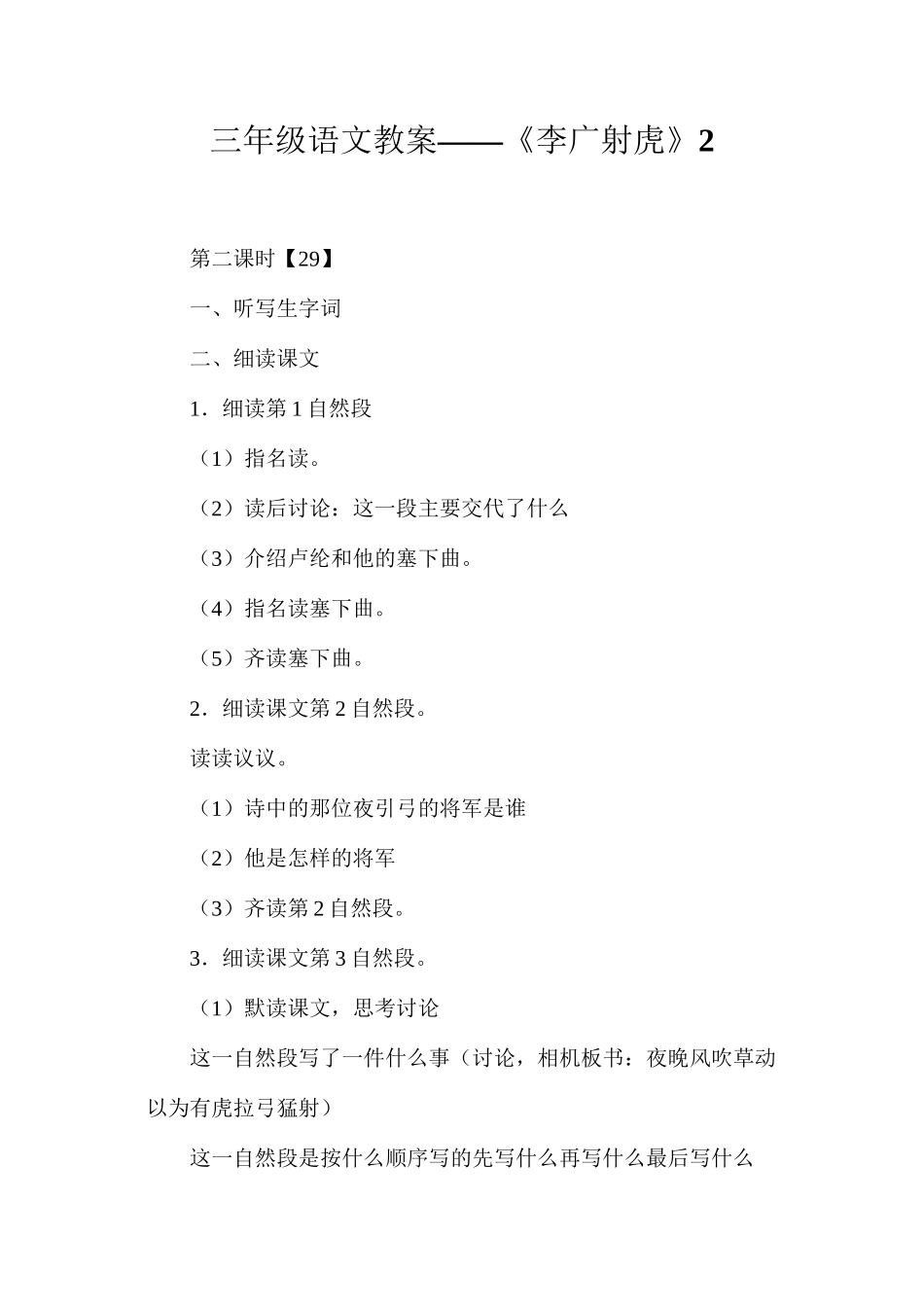 三年级语文教案——《李广射虎》2

第二课时【29】

一、听写生字词

二、细读课文

1．细读第 1 自然段

（1）指名读。

（2）读后讨论：这一段主要交代了什么

（3）介绍卢纶和他的塞下曲。

（4）指名读塞下曲。

（5）齐读塞下曲。

2．细读课文第 2 自然段。

读读议议。

（1）诗中的那位夜引弓的将军是谁

（2）他是怎样的将军

（3）齐读第 2 自然段。

3．细读课文第 3 自然段。

（1）默读课文，思考讨论

这一自然段写了一件什么事（讨论，相机板书：夜晚风吹草动以为有虎拉弓猛射）

这一自然段是按什么顺序写的先写什么再写什么最后写什么